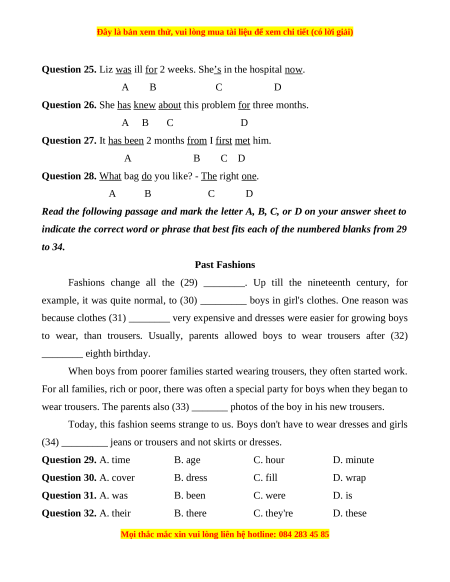 Đây là bản xem thử, vui lòng mua tài liệu để xem chi tiết (có lời giải)

**Question 25.** Liz was ill for 2 weeks. She's in the hospital now.
A B C D

**Question 26.** She has knew about this problem for three months.
A B C D

**Question 27.** It has been 2 months from I first met him.
A B C D

**Question 28.** What bag do you like? - The right one.
A B C D

***Read the following passage and mark the letter A, B, C, or D on your answer sheet to indicate the correct word or phrase that best fits each of the numbered blanks from 29 to 34.***

**Past Fashions**

Fashions change all the (29) ________. Up till the nineteenth century, for example, it was quite normal, to (30) _________ boys in girl's clothes. One reason was because clothes (31) ________ very expensive and dresses were easier for growing boys to wear, than trousers. Usually, parents allowed boys to wear trousers after (32) ________ eighth birthday.

When boys from poorer families started wearing trousers, they often started work. For all families, rich or poor, there was often a special party for boys when they began to wear trousers. The parents also (33) _______ photos of the boy in his new trousers.

Today, this fashion seems strange to us. Boys don't have to wear dresses and girls (34) _________ jeans or trousers and not skirts or dresses.

**Question 29.** A. time B. age C. hour D. minute
**Question 30.** A. cover B. dress C. fill D. wrap
**Question 31.** A. was B. been C. were D. is
**Question 32.** A. their B. there C. they're D. these

Mọi thắc mắc xin vui lòng liên hệ hotline: 084 283 45 85